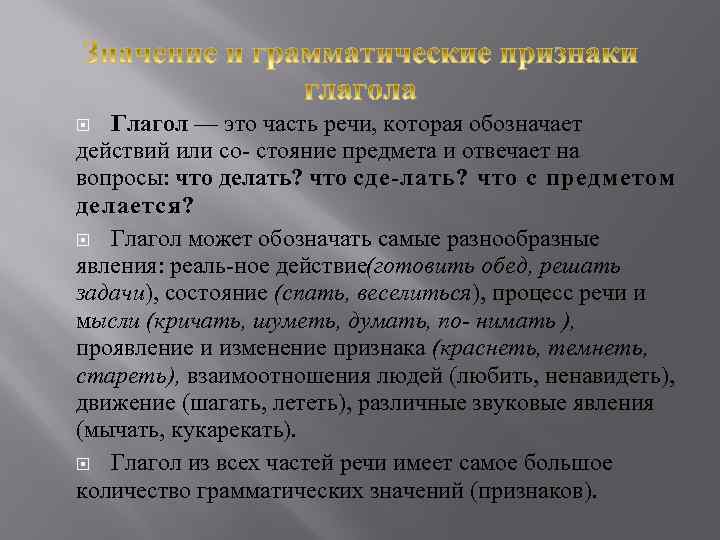 Значение и грамматические признаки глагола

Глагол — это часть речи, которая обозначает действий или со- стояние предмета и отвечает на вопросы: что делать? что сде-лать? что с предметом делается?

Глагол может обозначать самые разнообразные явления: реаль-ное действие(готовить обед, решать задачи), состояние (спать, веселиться), процесс речи и мысли (кричать, шуметь, думать, по- нимать ), проявление и изменение признака (краснеть, темнеть, стареть), взаимоотношения людей (любить, ненавидеть), движение (шагать, лететь), различные звуковые явления (мычать, кукарекать).

Глагол из всех частей речи имеет самое большое количество грамматических значений (признаков).